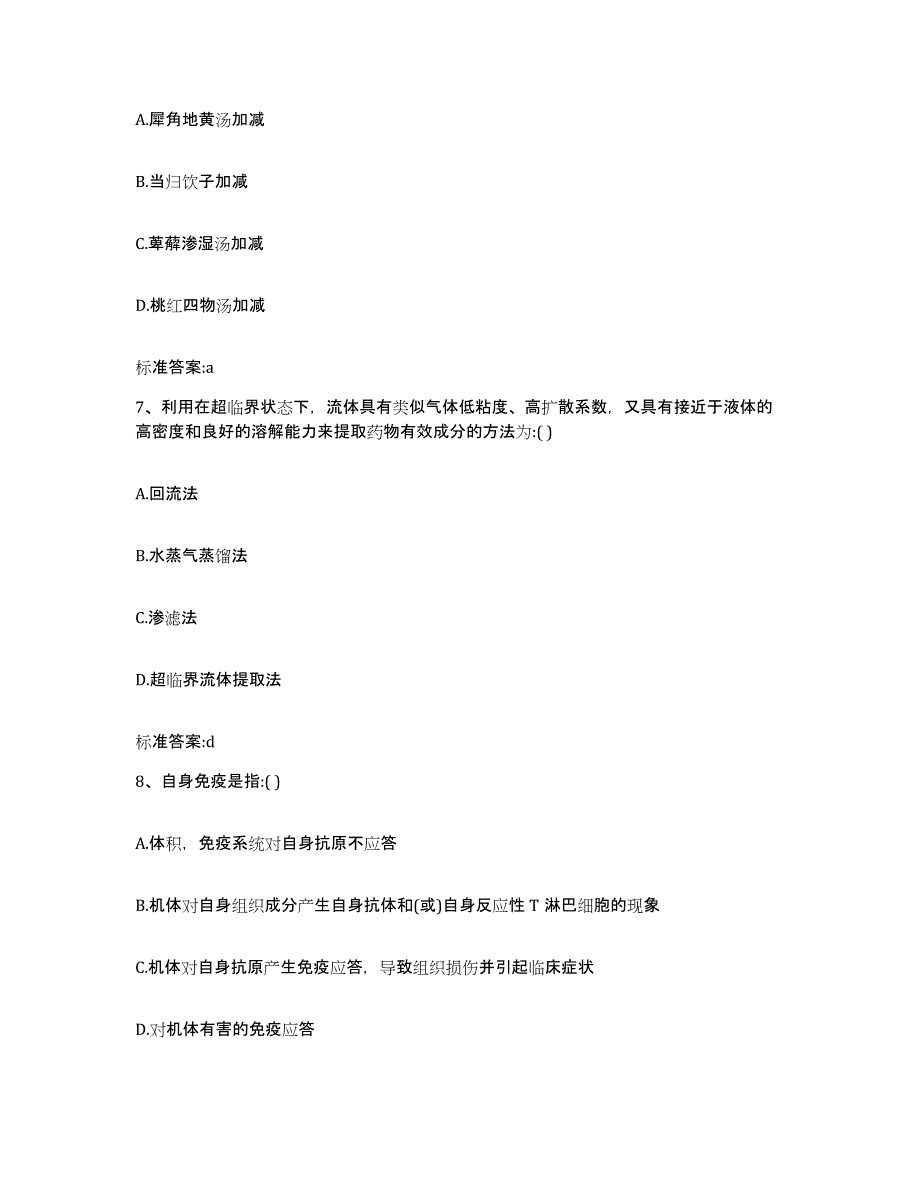 A.犀角地黄汤加减

B.当归饮子加减

C.萆薢渗湿汤加减

D.桃红四物汤加减

标准答案:a

7、利用在超临界状态下，流体具有类似气体低粘度、高扩散系数，又具有接近于液体的高密度和良好的溶解能力来提取药物有效成分的方法为:( )

A.回流法

B.水蒸气蒸馏法

C.渗滤法

D.超临界流体提取法

标准答案:d

8、自身免疫是指:( )

A.体积，免疫系统对自身抗原不应答

B.机体对自身组织成分产生自身抗体和(或)自身反应性 T 淋巴细胞的现象

C.机体对自身抗原产生免疫应答，导致组织损伤并引起临床症状

D.对机体有害的免疫应答